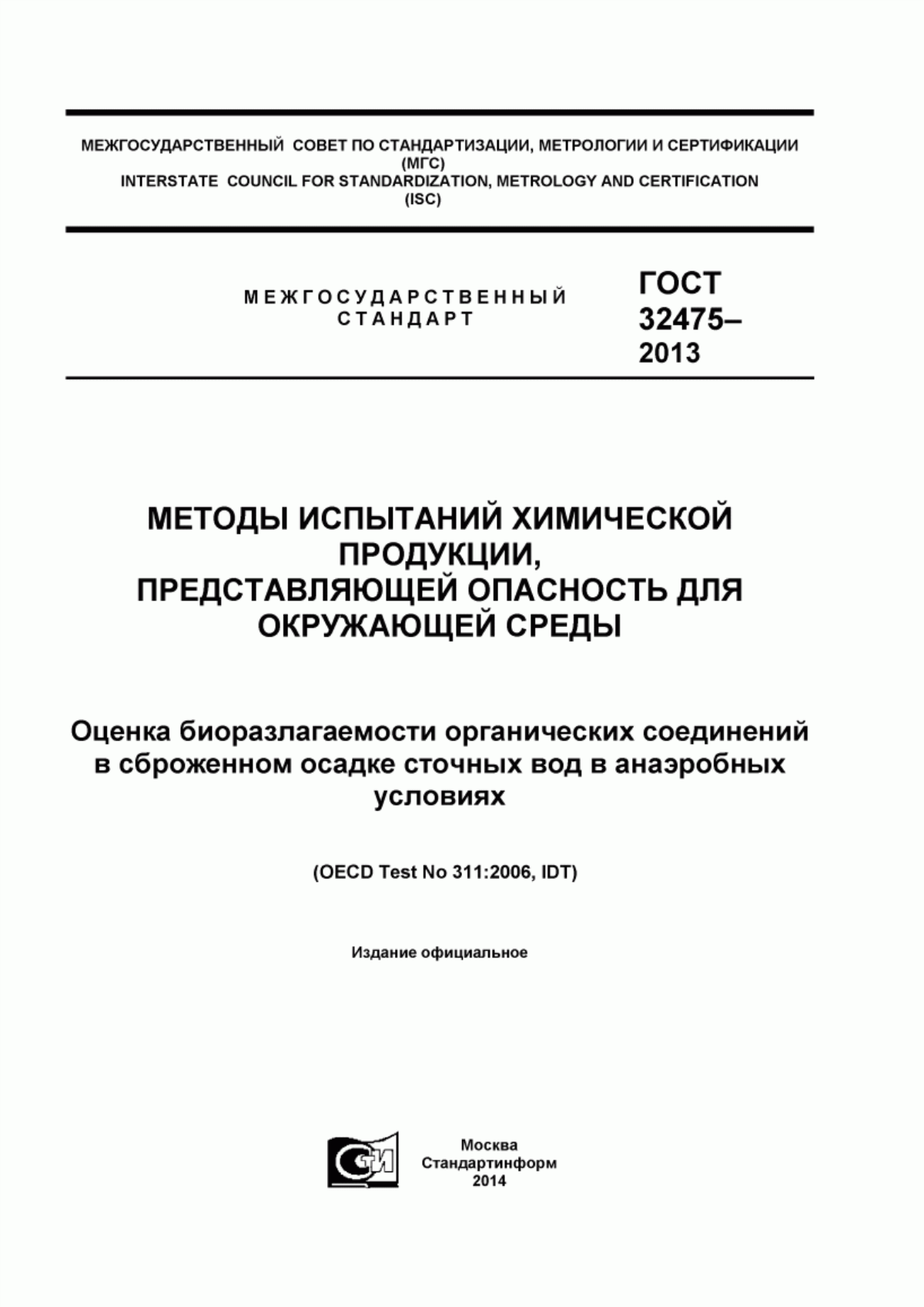 МЕЖГОСУДАРСТВЕННЫЙ СОВЕТ ПО СТАНДАРТИЗАЦИИ, МЕТРОЛОГИИ И СЕРТИФИКАЦИИ
(МГС)
INTERSTATE COUNCIL FOR STANDARDIZATION, METROLOGY AND CERTIFICATION
(ISC)

МЕЖГОСУДАРСТВЕННЫЙ
СТАНДАРТ

ГОСТ
32475–
2013

МЕТОДЫ ИСПЫТАНИЙ ХИМИЧЕСКОЙ ПРОДУКЦИИ, ПРЕДСТАВЛЯЮЩЕЙ ОПАСНОСТЬ ДЛЯ ОКРУЖАЮЩЕЙ СРЕДЫ

Оценка биоразлагаемости органических соединений в сброженном осадке сточных вод в анаэробных условиях

(OECD Test No 311:2006, IDT)

Издание официальное

СТИ

Москва
Стандартинформ
2014